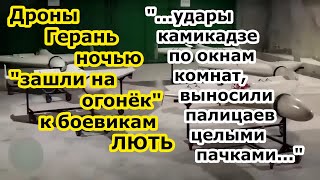 Дроны Герань ночью "зашли на огонёк" к боевикам ЛЮТЬ

"...удары камикадзе по окнам комнат, выносили палицаев целыми пачками..."